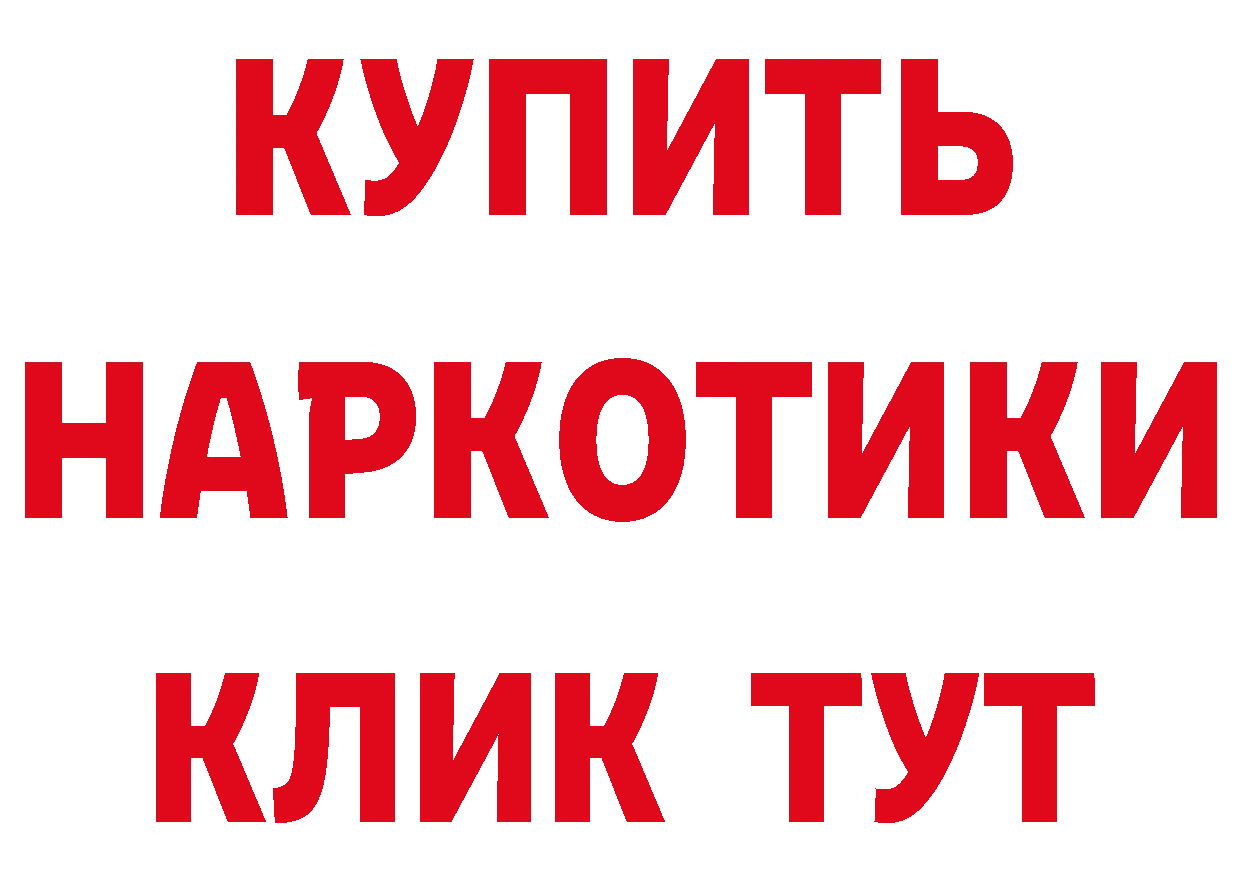 КУПИТЬ

НАРКОТИКИ

КЛИК ТУТ